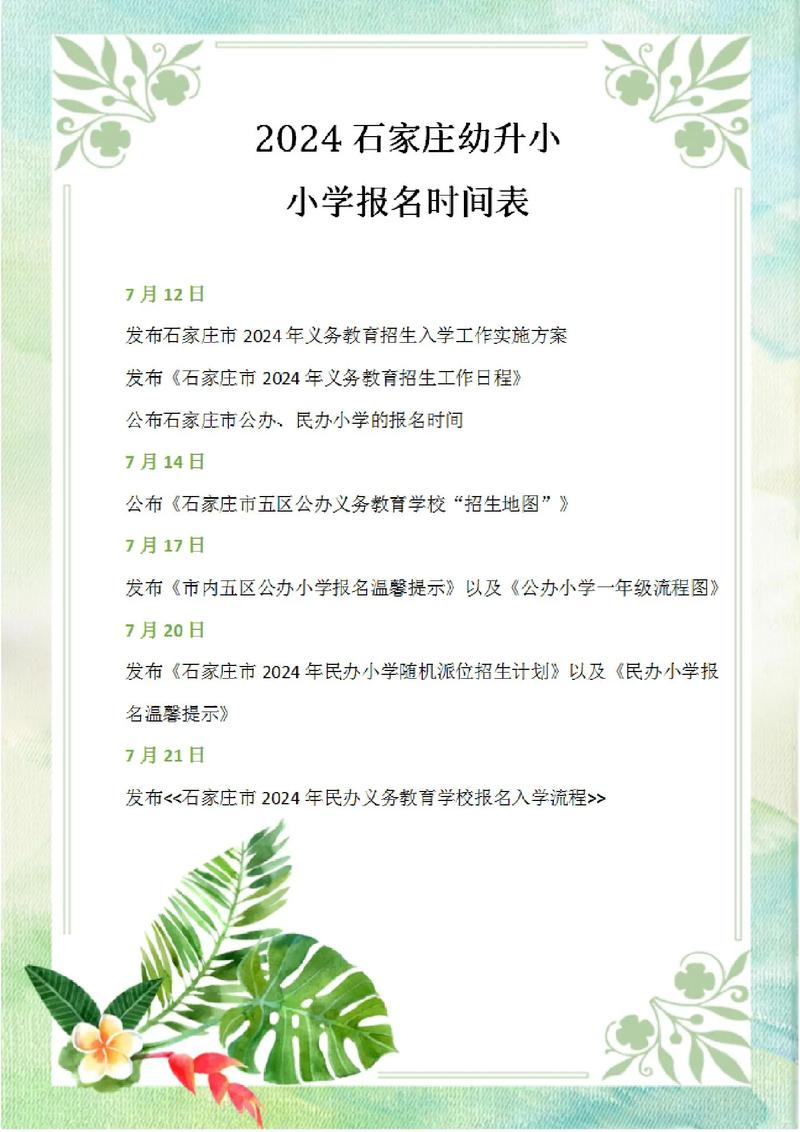 2024 石家庄幼升小

小学报名时间表

7 月 12 日

发布石家庄市 2024 年义务教育招生入学工作实施方案

发布《石家庄市 2024 年义务教育招生工作日程》

公布石家庄市公办、民办小学的报名时间

7 月 14 日

公布《石家庄市五区公办义务教育学校“招生地图”》

7 月 17 日

发布《市内五区公办小学报名温馨提示》以及《公办小学一年级流程图》

7 月 20 日

发布《石家庄市 2024 年民办小学随机派位招生计划》以及《民办小学报名温馨提示》

7 月 21 日

发布<<石家庄市 2024 年民办义务教育学校报名入学流程>>